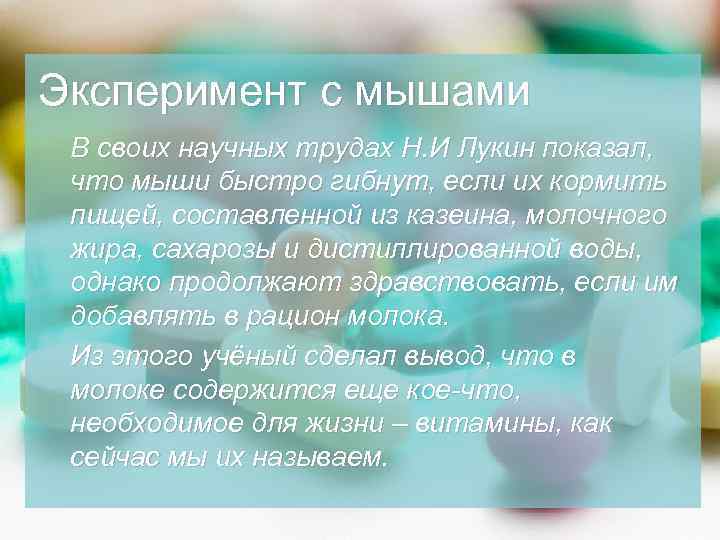 Эксперимент с мышами

В своих научных трудах Н.И Лукин показал, что мыши быстро гибнут, если их кормить пищей, составленной из казеина, молочного жира, сахарозы и дистиллированной воды, однако продолжают здравствовать, если им добавлять в рацион молока.

Из этого учёный сделал вывод, что в молоке содержится еще кое-что, необходимое для жизни – витамины, как сейчас мы их называем.